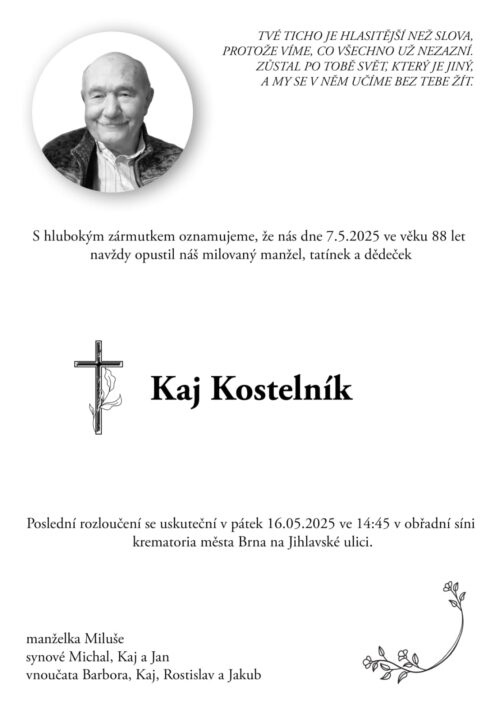 TVÉ TICHO JE HLASITĚJŠÍ NEŽ SLOVA,
PROTOŽE VÍME, CO VŠECHNO UŽ NEZAZNÍ.
ZŮSTAL PO TOBĚ SVĚT, KTERÝ JE JINÝ,
A MY SE V NĚM UČÍME BEZ TEBE ŽÍT.

S hlubokým zármutkem oznamujeme, že nás dne 7.5.2025 ve věku 88 let navždy opustil náš milovaný manžel, tatínek a dědeček

Kaj Kostelník

Poslední rozloučení se uskuteční v pátek 16.05.2025 ve 14:45 v obřadní síni krematoria města Brna na Jihlavské ulici.

manželka Miluše
synové Michal, Kaj a Jan
vnoučata Barbora, Kaj, Rostislav a Jakub